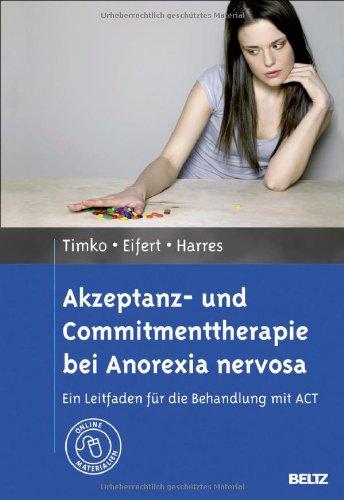 Urheberrechtlich geschütztes Material

Timko • Eifert • Harres

Akzeptanz- und Commitmenttherapie bei Anorexia nervosa

Ein Leitfaden für die Behandlung mit ACT

ONLINE MATERIALIEN

BELTZ

Urheberrechtlich geschütztes Material